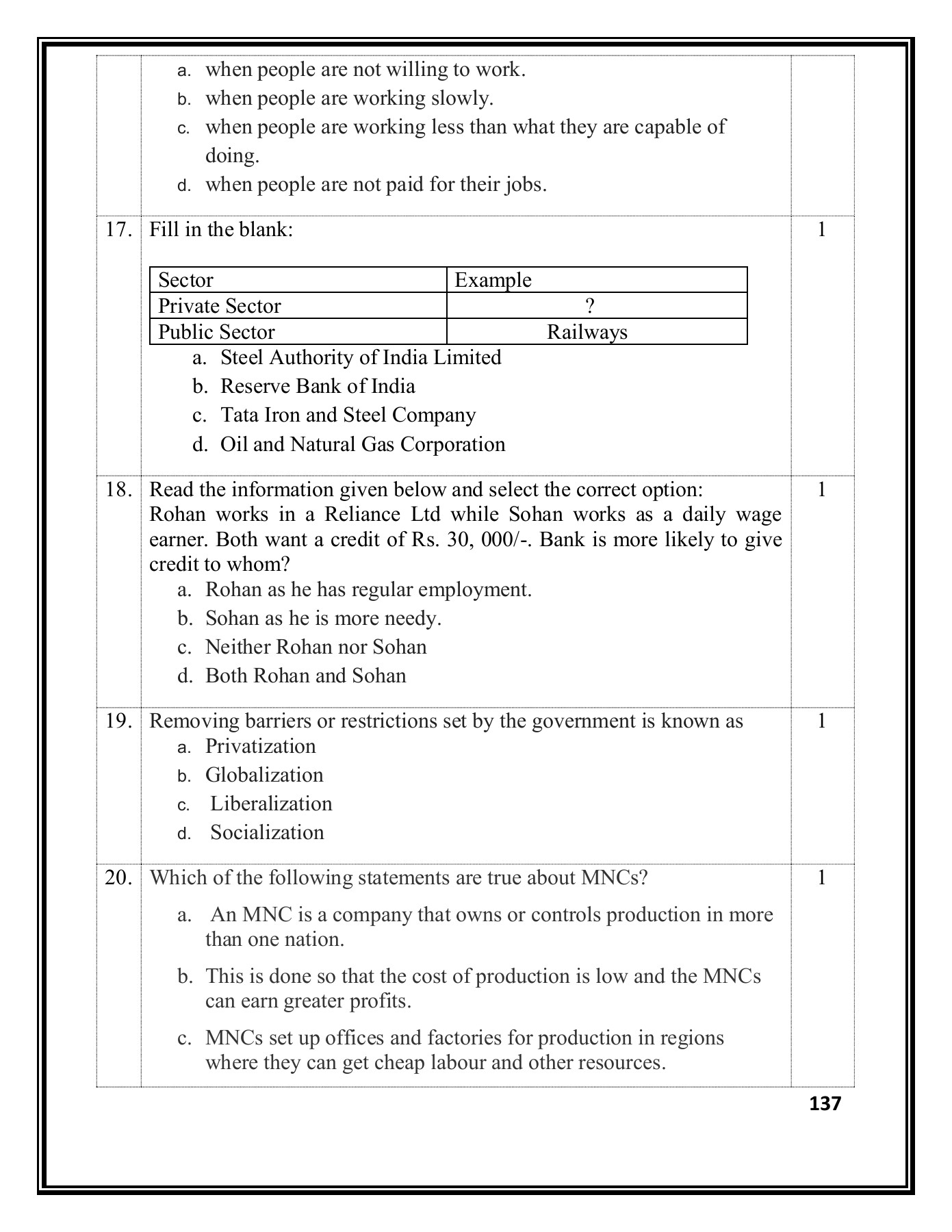 a. when people are not willing to work.
b. when people are working slowly.
c. when people are working less than what they are capable of doing.
d. when people are not paid for their jobs.

17. Fill in the blank: 1

| Sector | Example |
|---|---|
| Private Sector | ? |
| Public Sector | Railways |

a. Steel Authority of India Limited
b. Reserve Bank of India
c. Tata Iron and Steel Company
d. Oil and Natural Gas Corporation

18. Read the information given below and select the correct option: 1
Rohan works in a Reliance Ltd while Sohan works as a daily wage earner. Both want a credit of Rs. 30, 000/-. Bank is more likely to give credit to whom?
a. Rohan as he has regular employment.
b. Sohan as he is more needy.
c. Neither Rohan nor Sohan
d. Both Rohan and Sohan

19. Removing barriers or restrictions set by the government is known as 1
a. Privatization
b. Globalization
c. Liberalization
d. Socialization

20. Which of the following statements are true about MNCs? 1
a. An MNC is a company that owns or controls production in more than one nation.
b. This is done so that the cost of production is low and the MNCs can earn greater profits.
c. MNCs set up offices and factories for production in regions where they can get cheap labour and other resources.

137